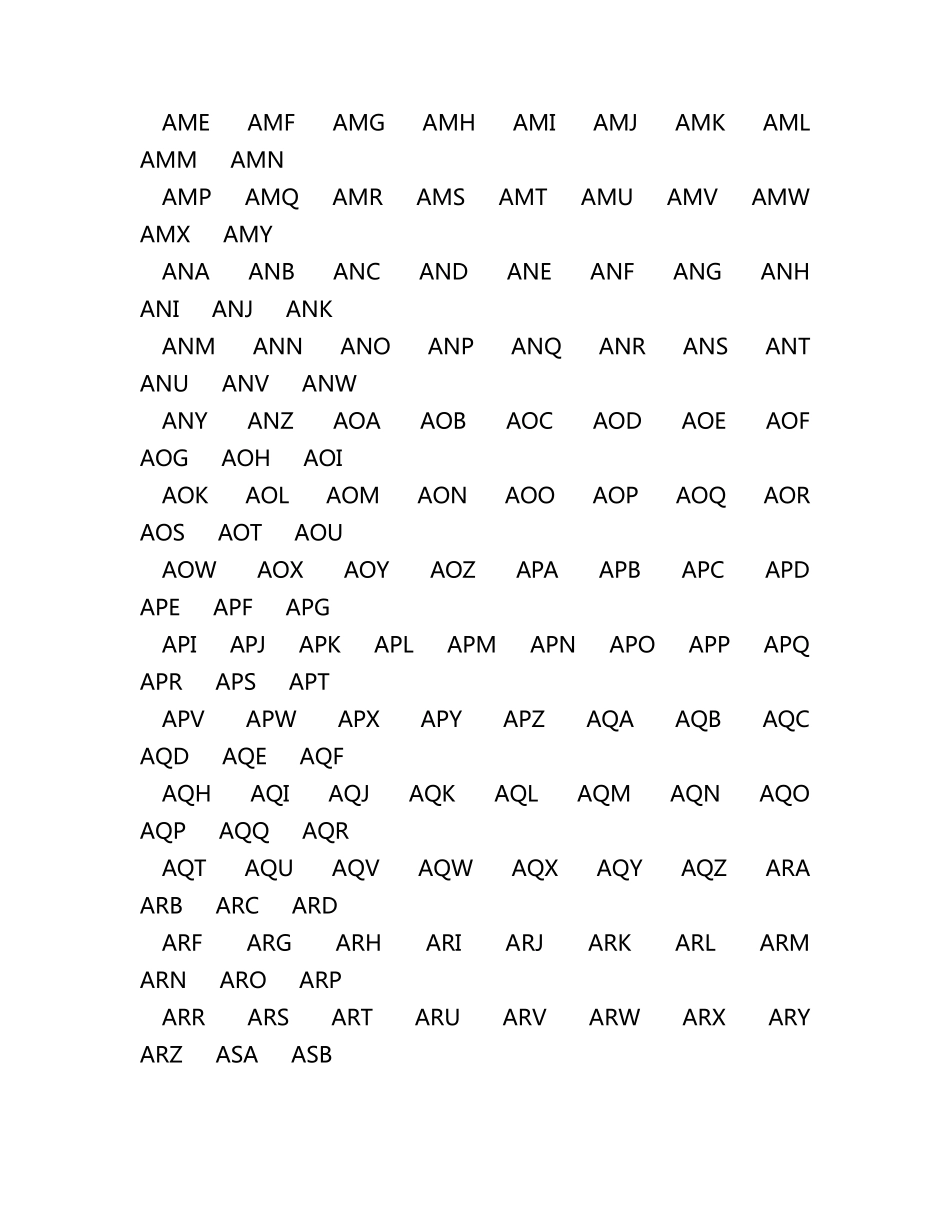 AME AMF AMG AMH AMI AMJ AMK AML AMM AMN

AMP AMQ AMR AMS AMT AMU AMV AMW AMX AMY

ANA ANB ANC AND ANE ANF ANG ANH ANI ANJ ANK

ANM ANN ANO ANP ANQ ANR ANS ANT ANU ANV ANW

ANY ANZ AOA AOB AOC AOD AOE AOF AOG AOH AOI

AOK AOL AOM AON AOO AOP AOQ AOR AOS AOT AOU

AOW AOX AOY AOZ APA APB APC APD APE APF APG

API APJ APK APL APM APN APO APP APQ APR APS APT

APV APW APX APY APZ AQA AQB AQC AQD AQE AQF

AQH AQI AQJ AQK AQL AQM AQN AQO AQP AQQ AQR

AQT AQU AQV AQW AQX AQY AQZ ARA ARB ARC ARD

ARF ARG ARH ARI ARJ ARK ARL ARM ARN ARO ARP

ARR ARS ART ARU ARV ARW ARX ARY ARZ ASA ASB